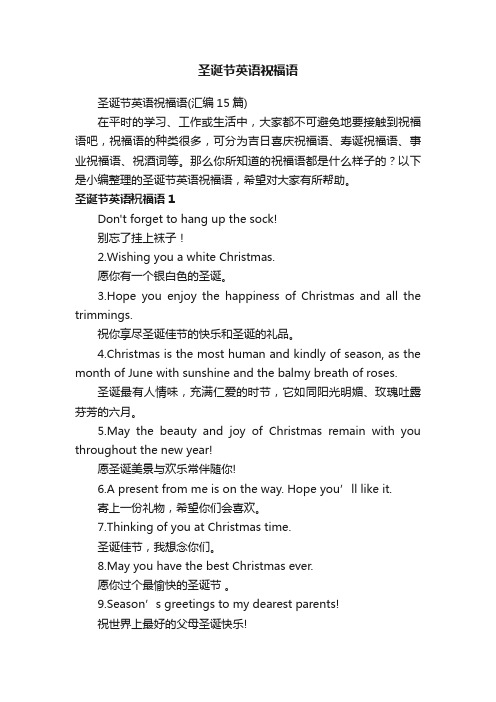 圣诞节英语祝福语

圣诞节英语祝福语(汇编 15 篇)

在平时的学习、工作或生活中，大家都不可避免地要接触到祝福语吧，祝福语的种类很多，可分为吉日喜庆祝福语、寿诞祝福语、事业祝福语、祝酒词等。那么你所知道的祝福语都是什么样子的？以下是小编整理的圣诞节英语祝福语，希望对大家有所帮助。

圣诞节英语祝福语 1

Don't forget to hang up the sock!

别忘了挂上袜子！

2.Wishing you a white Christmas.

愿你有一个银白色的圣诞。

3.Hope you enjoy the happiness of Christmas and all the trimmings.

祝你享尽圣诞佳节的快乐和圣诞的礼品。

4.Christmas is the most human and kindly of season, as the month of June with sunshine and the balmy breath of roses.

圣诞最有人情味，充满仁爱的时节，它如同阳光明媚、玫瑰吐露芬芳的六月。

5.May the beauty and joy of Christmas remain with you throughout the new year!

愿圣诞美景与欢乐常伴随你!

6.A present from me is on the way. Hope you' ll like it.

寄上一份礼物，希望你们会喜欢。

7.Thinking of you at Christmas time.

圣诞佳节，我想念你们。

8.May you have the best Christmas ever.

愿你过个最愉快的圣诞节 。

9.Season' s greetings to my dearest parents!

祝世界上最好的父母圣诞快乐!